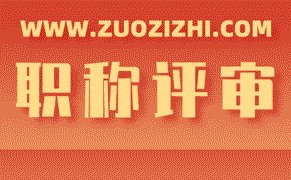 WWW.ZUOZIZHI.COM

职称评审